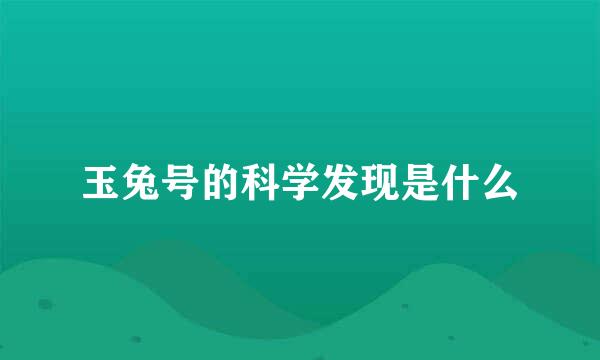 玉兔号的科学发现是什么